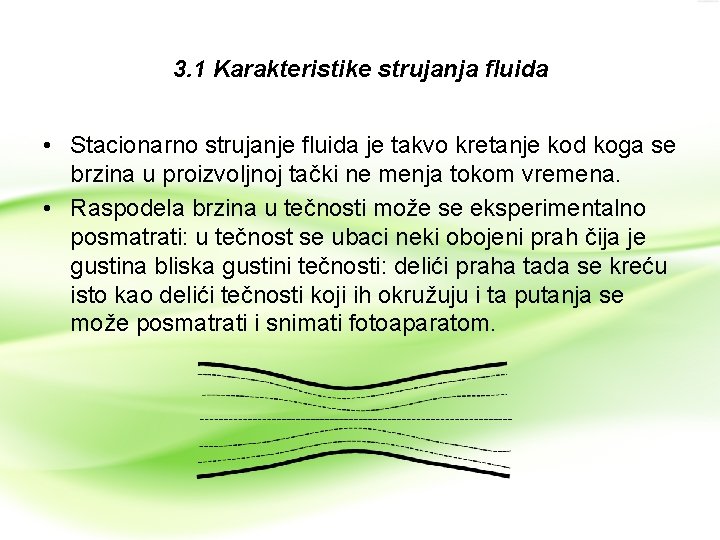 3.1 Karakteristike strujanja fluida

• Stacionarno strujanje fluida je takvo kretanje kod koga se brzina u proizvoljnoj tački ne menja tokom vremena.

• Raspodela brzina u tečnosti može se eksperimentalno posmatrati: u tečnost se ubaci neki obojeni prah čija je gustina bliska gustini tečnosti: delići praha tada se kreću isto kao delići tečnosti koji ih okružuju i ta putanja se može posmatrati i snimati fotoaparatom.